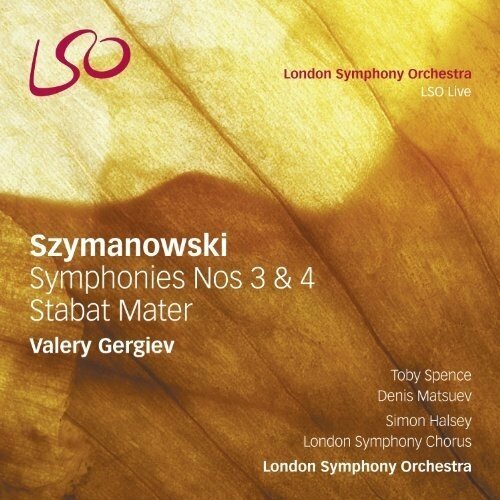 LSO

London Symphony Orchestra
LSO Live

Szymanowski
Symphonies Nos 3 & 4
Stabat Mater
Valery Gergiev

Toby Spence
Denis Matsuev
Simon Halsey
London Symphony Chorus
London Symphony Orchestra